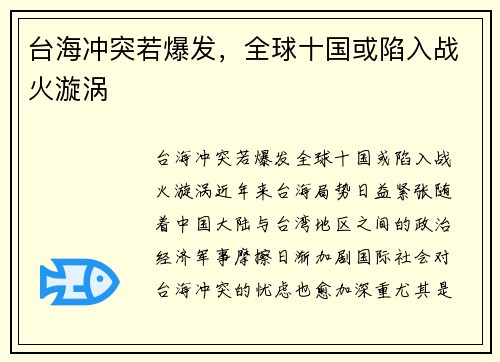 台海冲突若爆发，全球十国或陷入战火漩涡

台海冲突若爆发全球十国或陷入战火漩涡近年来台海局势日益紧张随着中国大陆与台湾地区之间的政治经济军事摩擦日渐加剧国际社会对台海冲突的忧虑也愈加深重尤其是